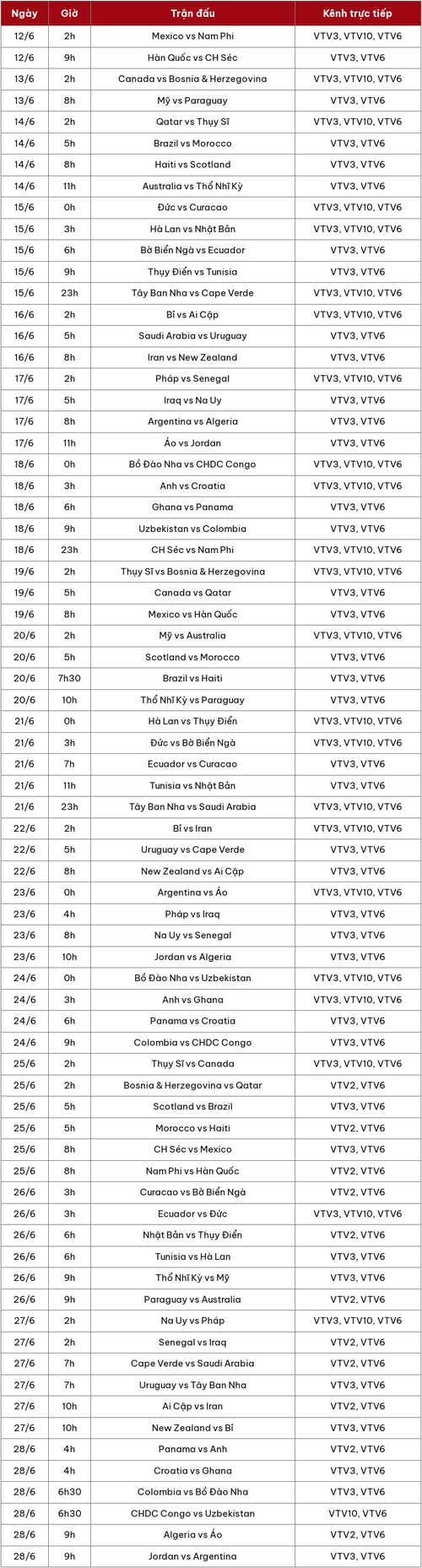 | Ngày | Giờ | Trận đấu | Kênh trực tiếp |
|---|---|---|---|
| 12/6 | 2h | Mexico vs Nam Phi | VTV3, VTV10, VTV6 |
| 12/6 | 9h | Hàn Quốc vs CH Séc | VTV3, VTV6 |
| 13/6 | 2h | Canada vs Bosnia & Herzegovina | VTV3, VTV10, VTV6 |
| 13/6 | 8h | Mỹ vs Paraguay | VTV3, VTV6 |
| 14/6 | 2h | Qatar vs Thụy Sĩ | VTV3, VTV10, VTV6 |
| 14/6 | 5h | Brazil vs Morocco | VTV3, VTV6 |
| 14/6 | 8h | Haiti vs Scotland | VTV3, VTV6 |
| 14/6 | 11h | Australia vs Thổ Nhĩ Kỳ | VTV3, VTV6 |
| 15/6 | 0h | Đức vs Curacao | VTV3, VTV10, VTV6 |
| 15/6 | 3h | Hà Lan vs Nhật Bản | VTV3, VTV10, VTV6 |
| 15/6 | 6h | Bờ Biển Ngà vs Ecuador | VTV3, VTV6 |
| 15/6 | 9h | Thụy Điển vs Tunisia | VTV3, VTV6 |
| 15/6 | 23h | Tây Ban Nha vs Cape Verde | VTV3, VTV10, VTV6 |
| 16/6 | 2h | Bỉ vs Ai Cập | VTV3, VTV10, VTV6 |
| 16/6 | 5h | Saudi Arabia vs Uruguay | VTV3, VTV6 |
| 16/6 | 8h | Iran vs New Zealand | VTV3, VTV6 |
| 17/6 | 2h | Pháp vs Senegal | VTV3, VTV10, VTV6 |
| 17/6 | 5h | Iraq vs Na Uy | VTV3, VTV6 |
| 17/6 | 8h | Argentina vs Algeria | VTV3, VTV6 |
| 17/6 | 11h | Áo vs Jordan | VTV3, VTV6 |
| 18/6 | 0h | Bồ Đào Nha vs CHDC Congo | VTV3, VTV10, VTV6 |
| 18/6 | 3h | Anh vs Croatia | VTV3, VTV10, VTV6 |
| 18/6 | 6h | Ghana vs Panama | VTV3, VTV6 |
| 18/6 | 9h | Uzbekistan vs Colombia | VTV3, VTV6 |
| 18/6 | 23h | CH Séc vs Nam Phi | VTV3, VTV10, VTV6 |
| 19/6 | 2h | Thụy Sĩ vs Bosnia & Herzegovina | VTV3, VTV10, VTV6 |
| 19/6 | 5h | Canada vs Qatar | VTV3, VTV6 |
| 19/6 | 8h | Mexico vs Hàn Quốc | VTV3, VTV6 |
| 20/6 | 2h | Mỹ vs Australia | VTV3, VTV10, VTV6 |
| 20/6 | 5h | Scotland vs Morocco | VTV3, VTV6 |
| 20/6 | 7h30 | Brazil vs Haiti | VTV3, VTV6 |
| 20/6 | 10h | Thổ Nhĩ Kỳ vs Paraguay | VTV3, VTV6 |
| 21/6 | 0h | Hà Lan vs Thụy Điển | VTV3, VTV10, VTV6 |
| 21/6 | 3h | Đức vs Bờ Biển Ngà | VTV3, VTV10, VTV6 |
| 21/6 | 7h | Ecuador vs Curacao | VTV3, VTV6 |
| 21/6 | 11h | Tunisia vs Nhật Bản | VTV3, VTV6 |
| 21/6 | 23h | Tây Ban Nha vs Saudi Arabia | VTV3, VTV10, VTV6 |
| 22/6 | 2h | Bỉ vs Iran | VTV3, VTV10, VTV6 |
| 22/6 | 5h | Uruguay vs Cape Verde | VTV3, VTV6 |
| 22/6 | 8h | New Zealand vs Ai Cập | VTV3, VTV6 |
| 23/6 | 0h | Argentina vs Áo | VTV3, VTV10, VTV6 |
| 23/6 | 4h | Pháp vs Iraq | VTV3, VTV6 |
| 23/6 | 8h | Na Uy vs Senegal | VTV3, VTV6 |
| 23/6 | 10h | Jordan vs Algeria | VTV3, VTV6 |
| 24/6 | 0h | Bồ Đào Nha vs Uzbekistan | VTV3, VTV10, VTV6 |
| 24/6 | 3h | Anh vs Ghana | VTV3, VTV10, VTV6 |
| 24/6 | 6h | Panama vs Croatia | VTV3, VTV6 |
| 24/6 | 9h | Colombia vs CHDC Congo | VTV3, VTV6 |
| 25/6 | 2h | Thụy Sĩ vs Canada | VTV3, VTV10, VTV6 |
| 25/6 | 2h | Bosnia & Herzegovina vs Qatar | VTV2, VTV6 |
| 25/6 | 5h | Scotland vs Brazil | VTV3, VTV6 |
| 25/6 | 5h | Morocco vs Haiti | VTV2, VTV6 |
| 25/6 | 8h | CH Séc vs Mexico | VTV3, VTV6 |
| 25/6 | 8h | Nam Phi vs Hàn Quốc | VTV2, VTV6 |
| 26/6 | 3h | Curacao vs Bờ Biển Ngà | VTV2, VTV6 |
| 26/6 | 3h | Ecuador vs Đức | VTV3, VTV10, VTV6 |
| 26/6 | 6h | Nhật Bản vs Thụy Điển | VTV2, VTV6 |
| 26/6 | 6h | Tunisia vs Hà Lan | VTV3, VTV6 |
| 26/6 | 9h | Thổ Nhĩ Kỳ vs Mỹ | VTV3, VTV6 |
| 26/6 | 9h | Paraguay vs Australia | VTV2, VTV6 |
| 27/6 | 2h | Na Uy vs Pháp | VTV3, VTV10, VTV6 |
| 27/6 | 2h | Senegal vs Iraq | VTV2, VTV6 |
| 27/6 | 7h | Cape Verde vs Saudi Arabia | VTV2, VTV6 |
| 27/6 | 7h | Uruguay vs Tây Ban Nha | VTV3, VTV6 |
| 27/6 | 10h | Ai Cập vs Iran | VTV2, VTV6 |
| 27/6 | 10h | New Zealand vs Bỉ | VTV3, VTV6 |
| 28/6 | 4h | Panama vs Anh | VTV2, VTV6 |
| 28/6 | 4h | Croatia vs Ghana | VTV3, VTV6 |
| 28/6 | 6h30 | Colombia vs Bồ Đào Nha | VTV3, VTV6 |
| 28/6 | 6h30 | CHDC Congo vs Uzbekistan | VTV10, VTV6 |
| 28/6 | 9h | Algeria vs Áo | VTV2, VTV6 |
| 28/6 | 9h | Jordan vs Argentina | VTV3, VTV6 |